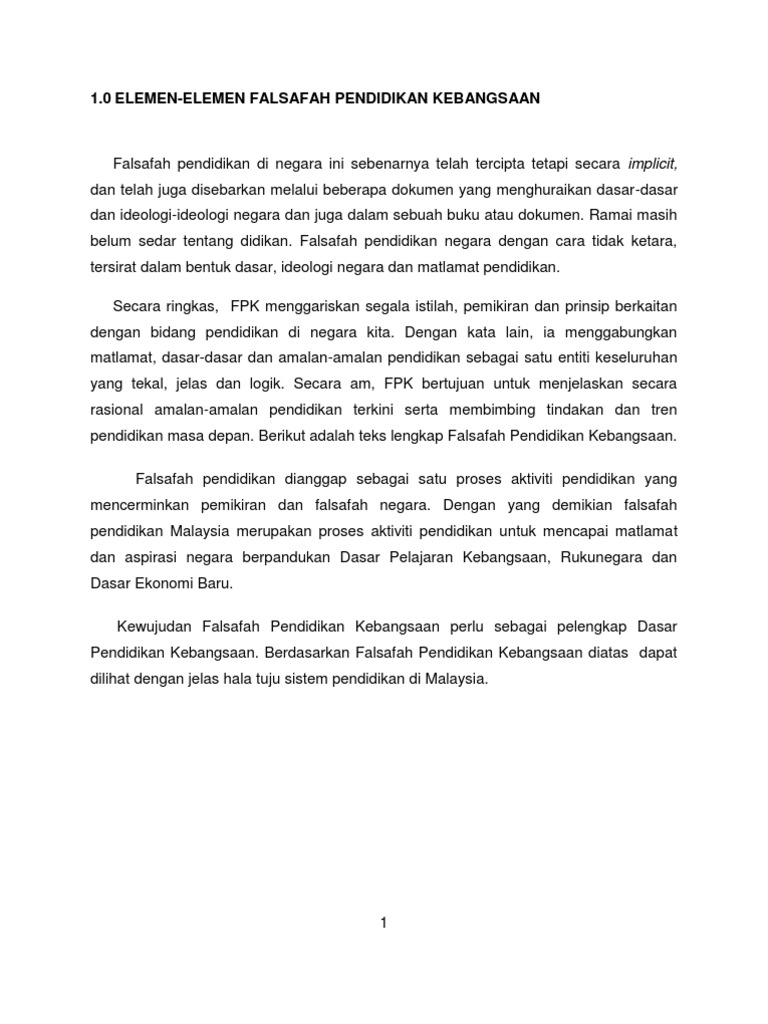 1.0 ELEMEN-ELEMEN FALSAFAH PENDIDIKAN KEBANGSAAN

Falsafah pendidikan di negara ini sebenarnya telah tercipta tetapi secara implicit, dan telah juga disebarkan melalui beberapa dokumen yang menghuraikan dasar-dasar dan ideologi-ideologi negara dan juga dalam sebuah buku atau dokumen. Ramai masih belum sedar tentang didikan. Falsafah pendidikan negara dengan cara tidak ketara, tersirat dalam bentuk dasar, ideologi negara dan matlamat pendidikan.

Secara ringkas, FPK menggariskan segala istilah, pemikiran dan prinsip berkaitan dengan bidang pendidikan di negara kita. Dengan kata lain, ia menggabungkan matlamat, dasar-dasar dan amalan-amalan pendidikan sebagai satu entiti keseluruhan yang tekal, jelas dan logik. Secara am, FPK bertujuan untuk menjelaskan secara rasional amalan-amalan pendidikan terkini serta membimbing tindakan dan tren pendidikan masa depan. Berikut adalah teks lengkap Falsafah Pendidikan Kebangsaan.

Falsafah pendidikan dianggap sebagai satu proses aktiviti pendidikan yang mencerminkan pemikiran dan falsafah negara. Dengan yang demikian falsafah pendidikan Malaysia merupakan proses aktiviti pendidikan untuk mencapai matlamat dan aspirasi negara berpandukan Dasar Pelajaran Kebangsaan, Rukunegara dan Dasar Ekonomi Baru.

Kewujudan Falsafah Pendidikan Kebangsaan perlu sebagai pelengkap Dasar Pendidikan Kebangsaan. Berdasarkan Falsafah Pendidikan Kebangsaan diatas dapat dilihat dengan jelas hala tuju sistem pendidikan di Malaysia.

1